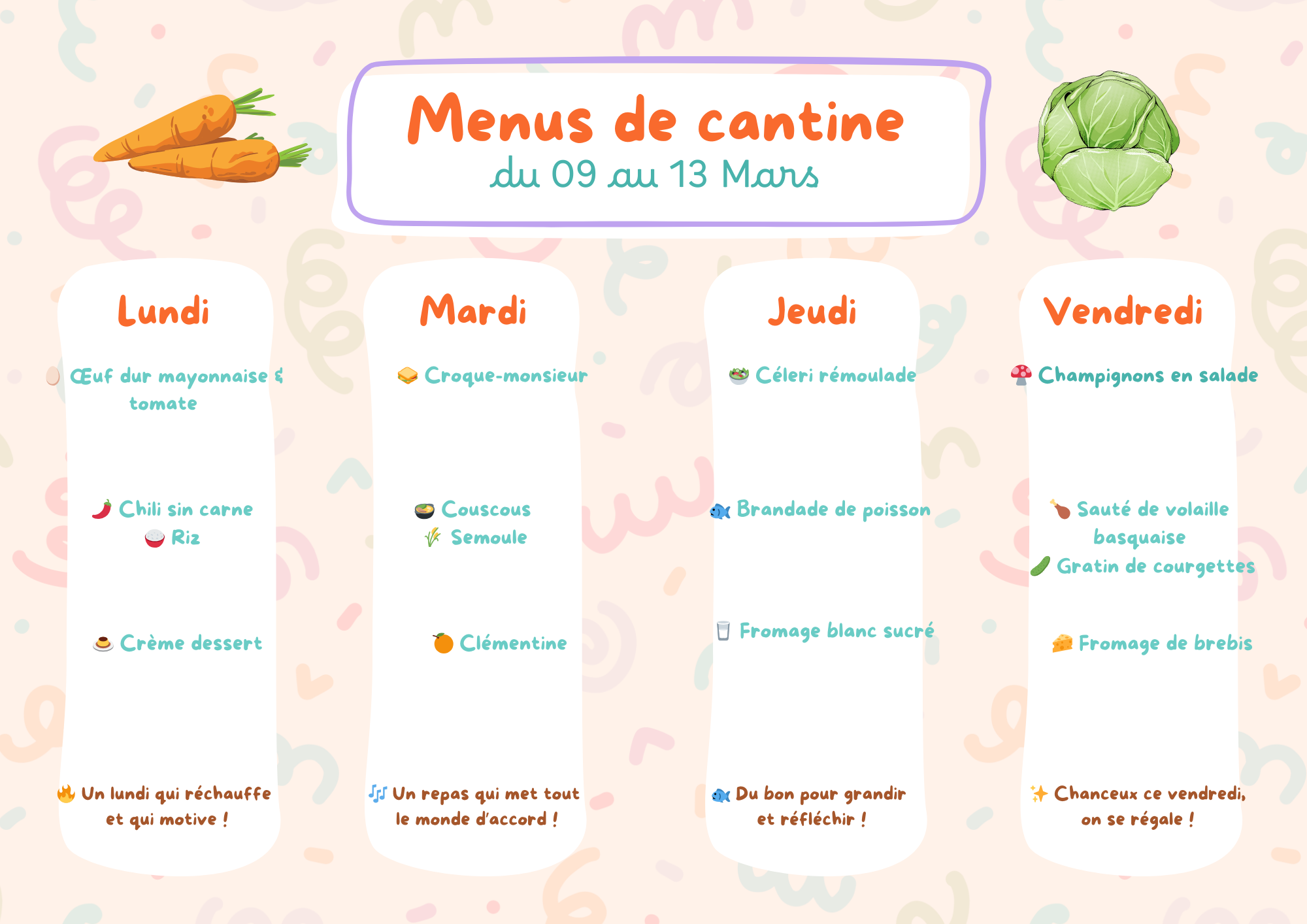 Menus de cantine
du 09 au 13 Mars

Lundi

Œuf dur mayonnaise & tomate

Chili sin carne
Riz

Crème dessert

Un lundi qui réchauffe et qui motive !

Mardi

Croque-monsieur

Couscous
Semoule

Clémentine

Un repas qui met tout le monde d'accord !

Jeudi

Céleri rémoulade

Brandade de poisson

Fromage blanc sucré

Du bon pour grandir et réfléchir !

Vendredi

Champignons en salade

Sauté de volaille basquaise
Gratin de courgettes

Fromage de brebis

Chanceux ce vendredi, on se régale !